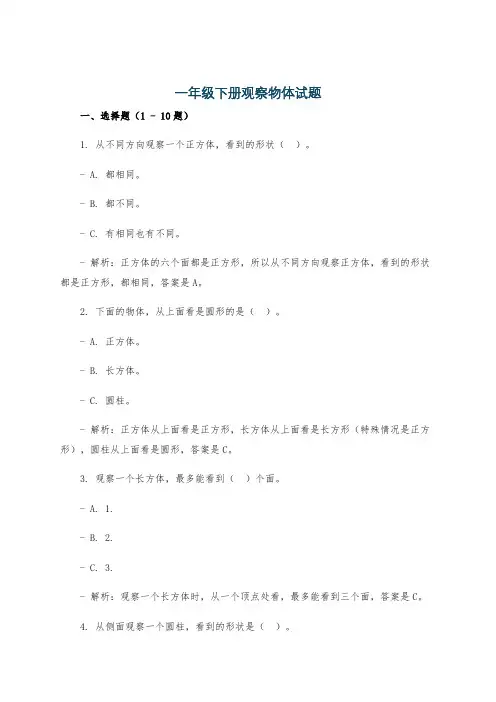 一年级下册观察物体试题

一、选择题（1 - 10题）

1. 从不同方向观察一个正方体，看到的形状（ ）。

- A. 都相同。

- B. 都不同。

- C. 有相同也有不同。

- 解析：正方体的六个面都是正方形，所以从不同方向观察正方体，看到的形状都是正方形，都相同，答案是A。

2. 下面的物体，从上面看是圆形的是（ ）。

- A. 正方体。

- B. 长方体。

- C. 圆柱。

- 解析：正方体从上面看是正方形，长方体从上面看是长方形（特殊情况是正方形），圆柱从上面看是圆形，答案是C。

3. 观察一个长方体，最多能看到（ ）个面。

- A. 1.

- B. 2.

- C. 3.

- 解析：观察一个长方体时，从一个顶点处看，最多能看到三个面，答案是C。

4. 从侧面观察一个圆柱，看到的形状是（ ）。